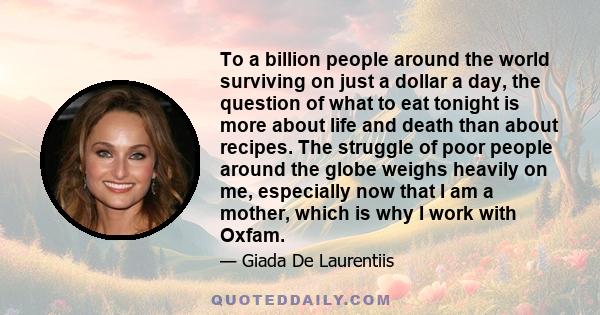 To a billion people around the world surviving on just a dollar a day, the question of what to eat tonight is more about life and death than about recipes. The struggle of poor people around the globe weighs heavily on me, especially now that I am a mother, which is why I work with Oxfam.

— Giada De Laurentiis

QUOTEDDAILY.COM